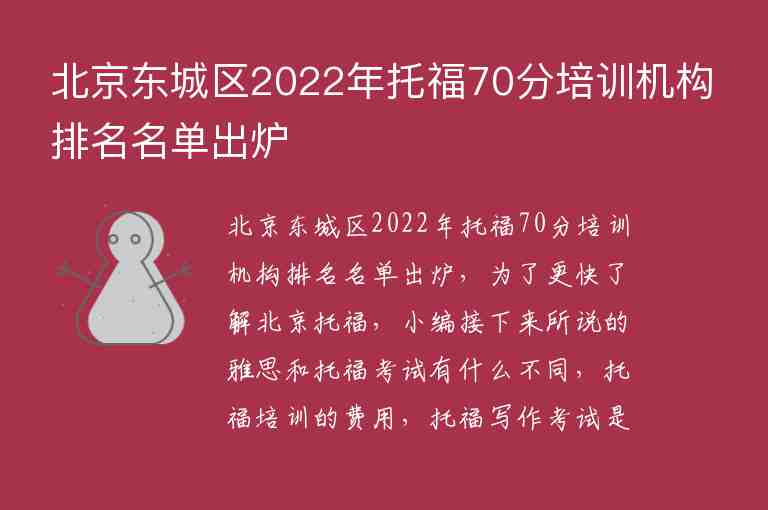 北京东城区2022年托福70分培训机构排名名单出炉

北京东城区2022年托福70分培训机构排名名单出炉，为了更快了解北京托福，小编接下来所说的雅思和托福考试有什么不同，托福培训的费用，托福写作考试是